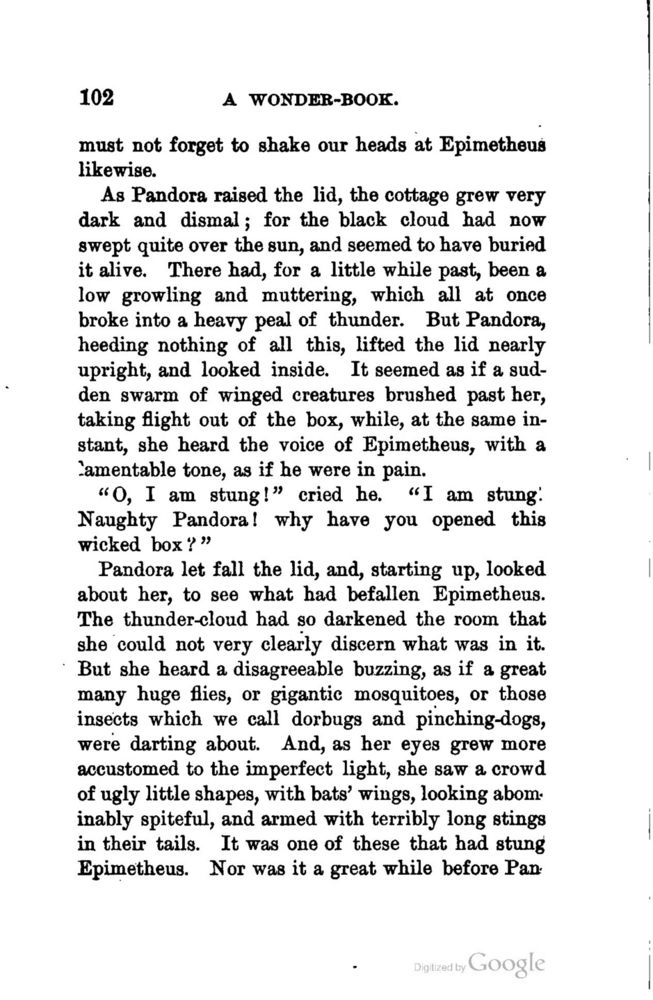 102 A WONDER-BOOK.

must not forget to shake our heads at Epimetheus likewise.

As Pandora raised the lid, the cottage grew very dark and dismal; for the black cloud had now swept quite over the sun, and seemed to have buried it alive. There had, for a little while past, been a low growling and muttering, which all at once broke into a heavy peal of thunder. But Pandora, heeding nothing of all this, lifted the lid nearly upright, and looked inside. It seemed as if a sudden swarm of winged creatures brushed past her, taking flight out of the box, while, at the same instant, she heard the voice of Epimetheus, with a lamentable tone, as if he were in pain.

"O, I am stung!" cried he. "I am stung! Naughty Pandora! why have you opened this wicked box?"

Pandora let fall the lid, and, starting up, looked about her, to see what had befallen Epimetheus. The thunder-cloud had so darkened the room that she could not very clearly discern what was in it. But she heard a disagreeable buzzing, as if a great many huge flies, or gigantic mosquitoes, or those insects which we call dorbugs and pinching-dogs, were darting about. And, as her eyes grew more accustomed to the imperfect light, she saw a crowd of ugly little shapes, with bats' wings, looking abominably spiteful, and armed with terribly long stings in their tails. It was one of these that had stung Epimetheus. Nor was it a great while before Pan-

Digitized by Google